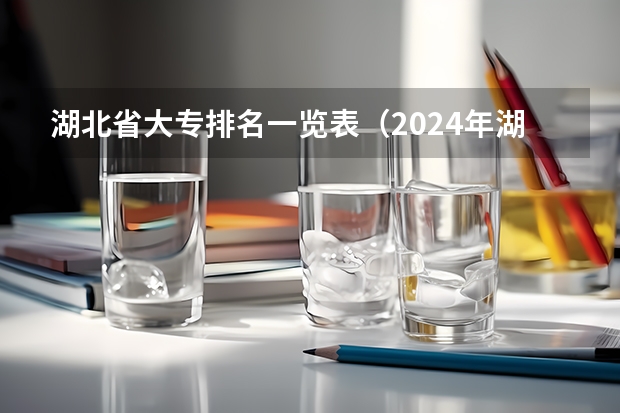 湖北省大专排名一览表（2024年湖